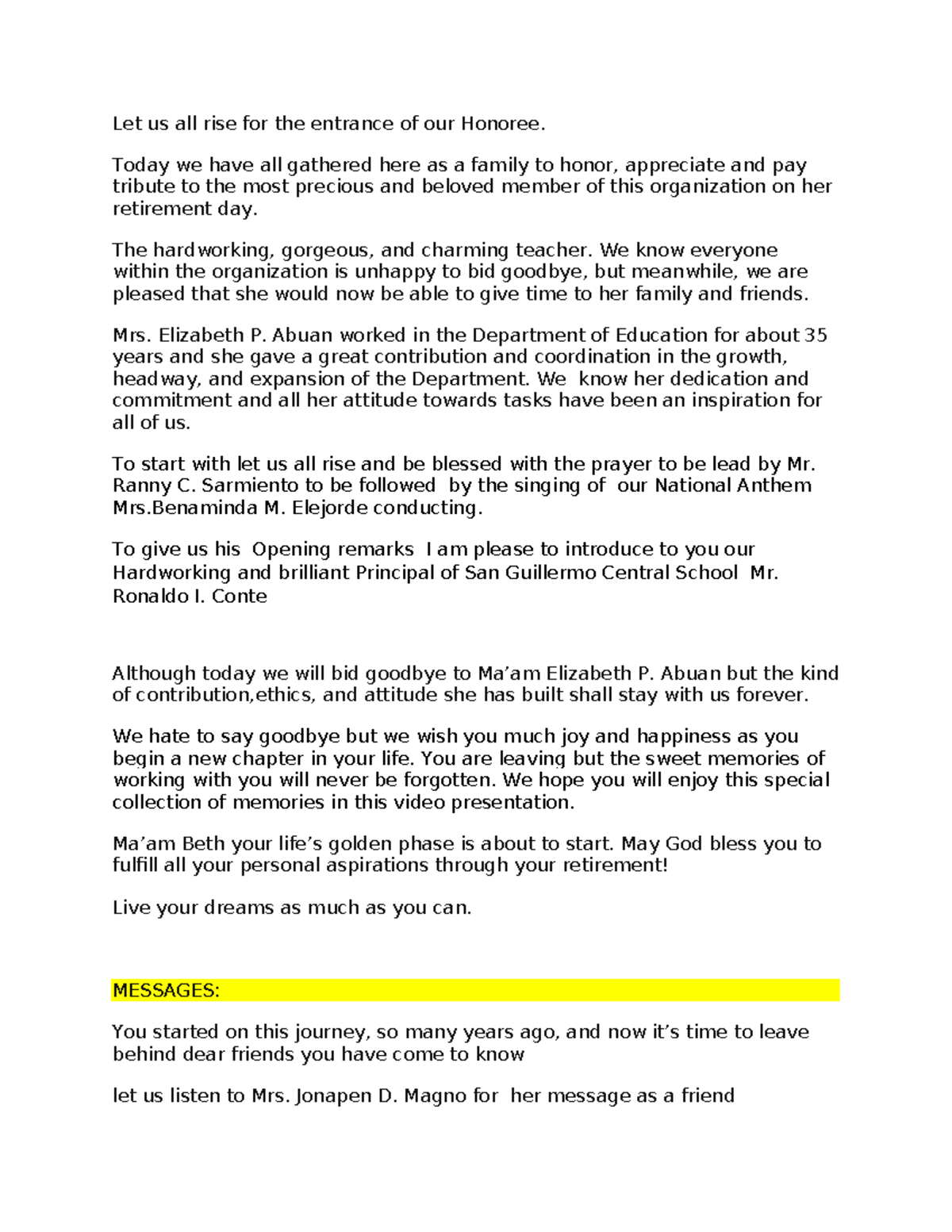 Let us all rise for the entrance of our Honoree.

Today we have all gathered here as a family to honor, appreciate and pay tribute to the most precious and beloved member of this organization on her retirement day.

The hardworking, gorgeous, and charming teacher. We know everyone within the organization is unhappy to bid goodbye, but meanwhile, we are pleased that she would now be able to give time to her family and friends.

Mrs. Elizabeth P. Abuan worked in the Department of Education for about 35 years and she gave a great contribution and coordination in the growth, headway, and expansion of the Department. We know her dedication and commitment and all her attitude towards tasks have been an inspiration for all of us.

To start with let us all rise and be blessed with the prayer to be lead by Mr. Ranny C. Sarmiento to be followed by the singing of our National Anthem Mrs.Benaminda M. Elejorde conducting.

To give us his Opening remarks I am please to introduce to you our Hardworking and brilliant Principal of San Guillermo Central School Mr. Ronaldo I. Conte

Although today we will bid goodbye to Ma'am Elizabeth P. Abuan but the kind of contribution,ethics, and attitude she has built shall stay with us forever.

We hate to say goodbye but we wish you much joy and happiness as you begin a new chapter in your life. You are leaving but the sweet memories of working with you will never be forgotten. We hope you will enjoy this special collection of memories in this video presentation.

Ma'am Beth your life's golden phase is about to start. May God bless you to fulfill all your personal aspirations through your retirement!

Live your dreams as much as you can.

MESSAGES:

You started on this journey, so many years ago, and now it's time to leave behind dear friends you have come to know

let us listen to Mrs. Jonapen D. Magno for her message as a friend